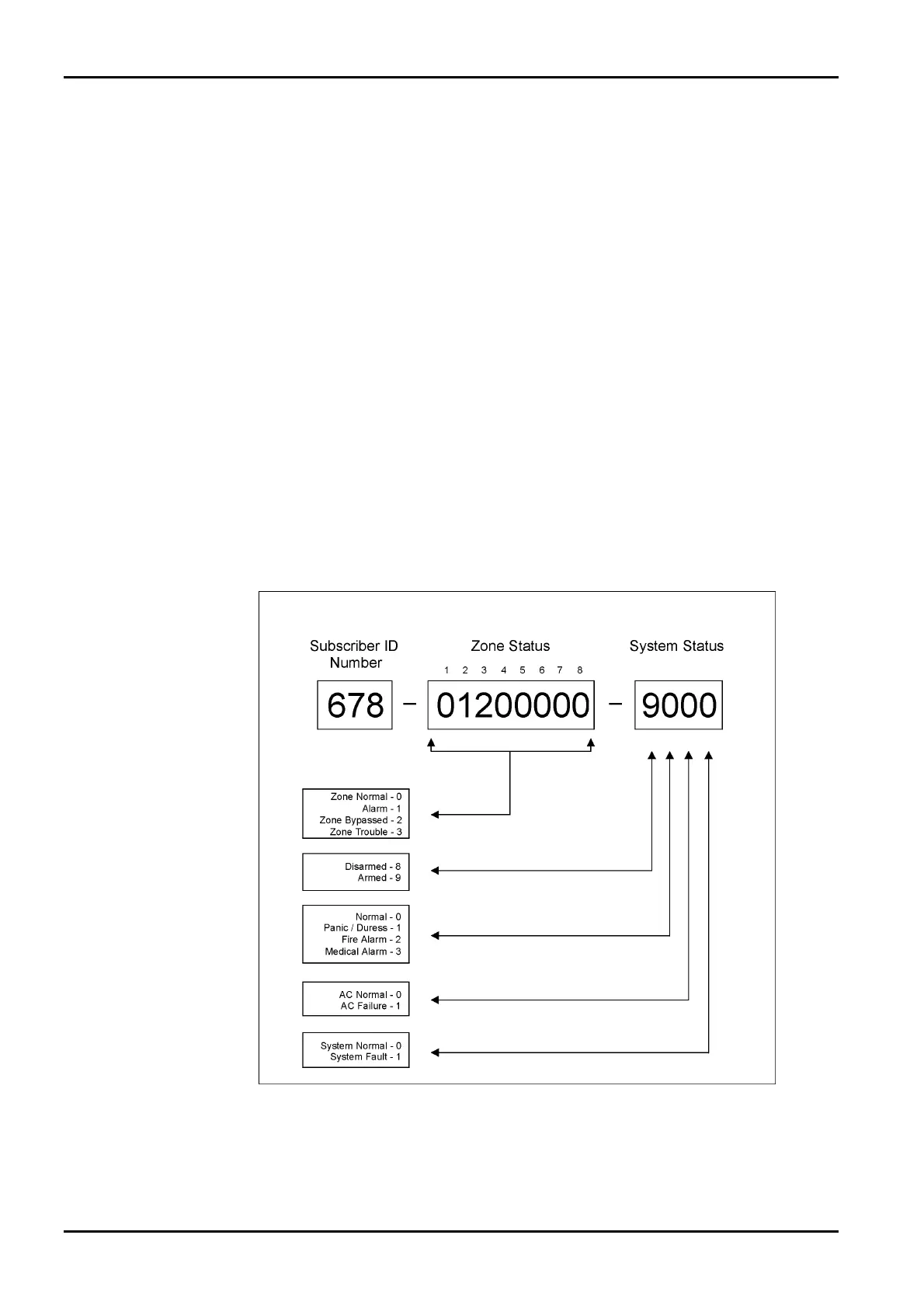 Subscriber ID Number

Zone Status

System Status

1 2 3 4 5 6 7 8

678 – 01200000 – 9000

Zone Normal - 0
Alarm - 1
Zone Bypassed - 2
Zone Trouble - 3

Disarmed - 8
Armed - 9

Normal - 0
Panic / Duress - 1
Fire Alarm - 2
Medical Alarm - 3

AC Normal - 0
AC Failure - 1

System Normal - 0
System Fault - 1